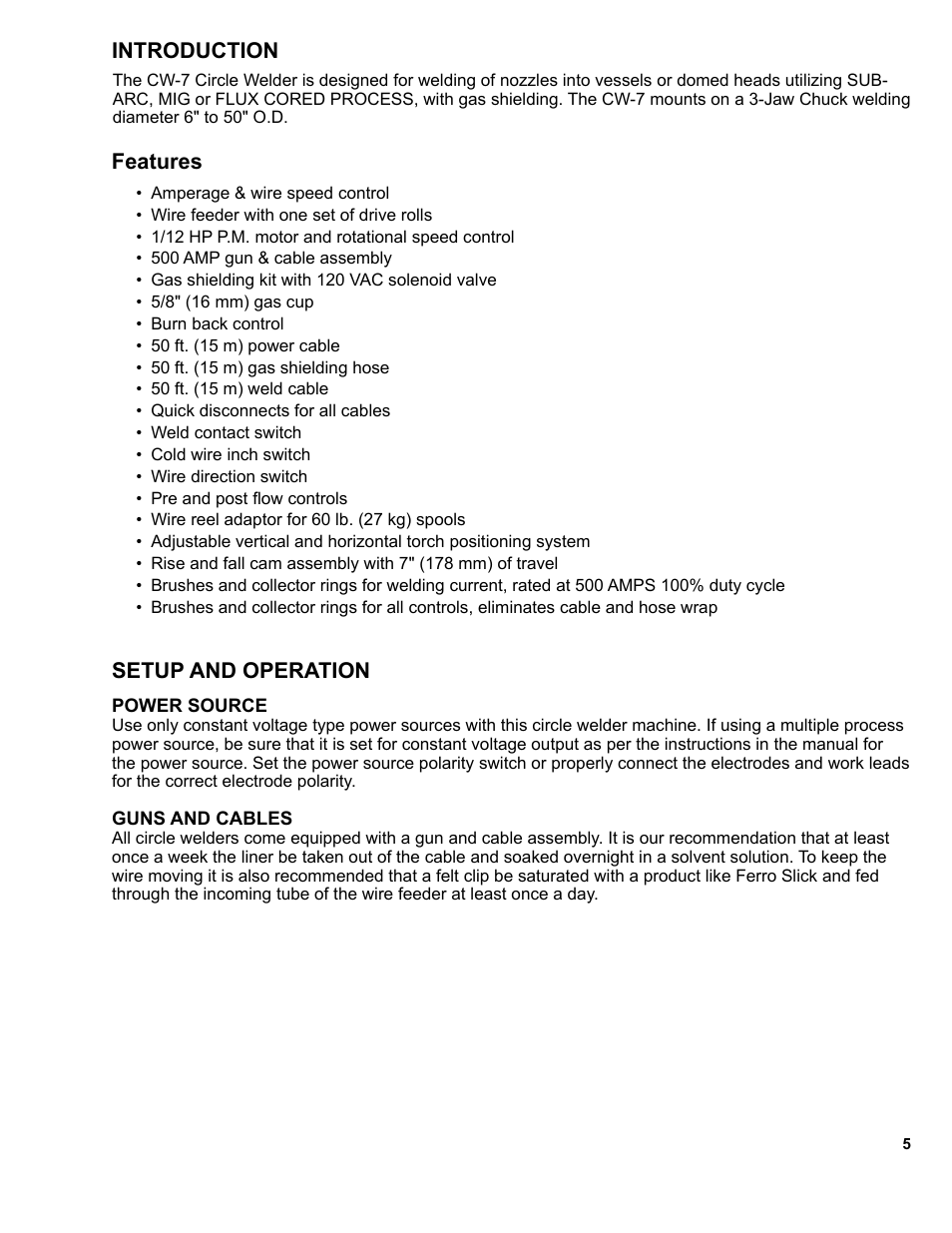 INTRODUCTION

The CW-7 Circle Welder is designed for welding of nozzles into vessels or domed heads utilizing SUB-ARC, MIG or FLUX CORED PROCESS, with gas shielding. The CW-7 mounts on a 3-Jaw Chuck welding diameter 6" to 50" O.D.

Features

• Amperage & wire speed control
• Wire feeder with one set of drive rolls
• 1/12 HP P.M. motor and rotational speed control
• 500 AMP gun & cable assembly
• Gas shielding kit with 120 VAC solenoid valve
• 5/8" (16 mm) gas cup
• Burn back control
• 50 ft. (15 m) power cable
• 50 ft. (15 m) gas shielding hose
• 50 ft. (15 m) weld cable
• Quick disconnects for all cables
• Weld contact switch
• Cold wire inch switch
• Wire direction switch
• Pre and post flow controls
• Wire reel adaptor for 60 lb. (27 kg) spools
• Adjustable vertical and horizontal torch positioning system
• Rise and fall cam assembly with 7" (178 mm) of travel
• Brushes and collector rings for welding current, rated at 500 AMPS 100% duty cycle
• Brushes and collector rings for all controls, eliminates cable and hose wrap

SETUP AND OPERATION

POWER SOURCE
Use only constant voltage type power sources with this circle welder machine. If using a multiple process power source, be sure that it is set for constant voltage output as per the instructions in the manual for the power source. Set the power source polarity switch or properly connect the electrodes and work leads for the correct electrode polarity.

GUNS AND CABLES
All circle welders come equipped with a gun and cable assembly. It is our recommendation that at least once a week the liner be taken out of the cable and soaked overnight in a solvent solution. To keep the wire moving it is also recommended that a felt clip be saturated with a product like Ferro Slick and fed through the incoming tube of the wire feeder at least once a day.

5